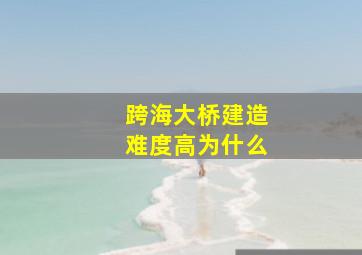 跨海大桥建造
难度高为什么